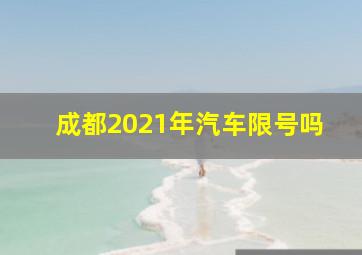 成都2021年汽车限号吗